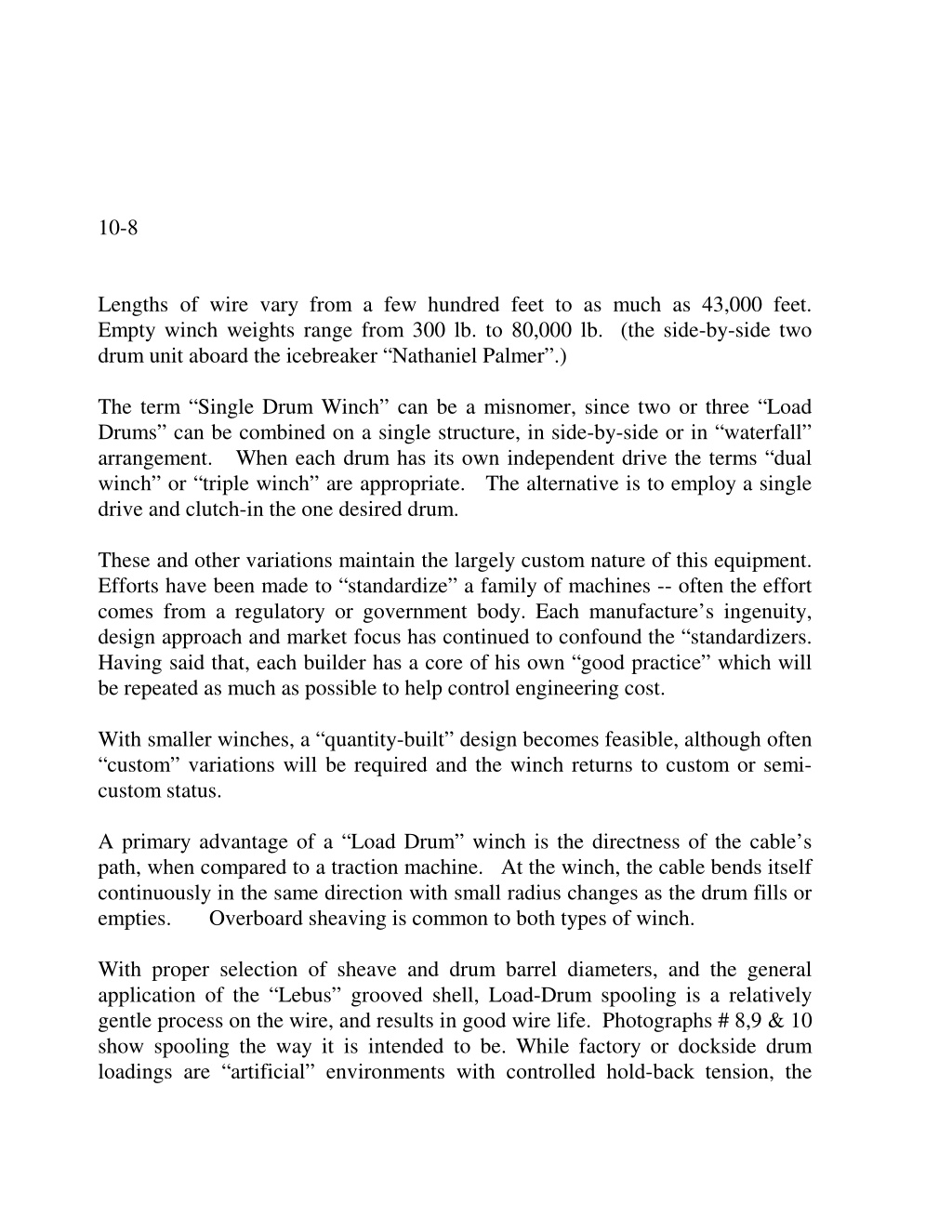 10-8

Lengths of wire vary from a few hundred feet to as much as 43,000 feet. Empty winch weights range from 300 lb. to 80,000 lb. (the side-by-side two drum unit aboard the icebreaker “Nathaniel Palmer”.)

The term “Single Drum Winch” can be a misnomer, since two or three “Load Drums” can be combined on a single structure, in side-by-side or in “waterfall” arrangement. When each drum has its own independent drive the terms “dual winch” or “triple winch” are appropriate. The alternative is to employ a single drive and clutch-in the one desired drum.

These and other variations maintain the largely custom nature of this equipment. Efforts have been made to “standardize” a family of machines -- often the effort comes from a regulatory or government body. Each manufacture’s ingenuity, design approach and market focus has continued to confound the “standardizers. Having said that, each builder has a core of his own “good practice” which will be repeated as much as possible to help control engineering cost.

With smaller winches, a “quantity-built” design becomes feasible, although often “custom” variations will be required and the winch returns to custom or semi-custom status.

A primary advantage of a “Load Drum” winch is the directness of the cable’s path, when compared to a traction machine. At the winch, the cable bends itself continuously in the same direction with small radius changes as the drum fills or empties. Overboard sheaving is common to both types of winch.

With proper selection of sheave and drum barrel diameters, and the general application of the “Lebus” grooved shell, Load-Drum spooling is a relatively gentle process on the wire, and results in good wire life. Photographs # 8,9 & 10 show spooling the way it is intended to be. While factory or dockside drum loadings are “artificial” environments with controlled hold-back tension, the